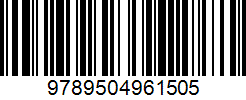 9789504961505